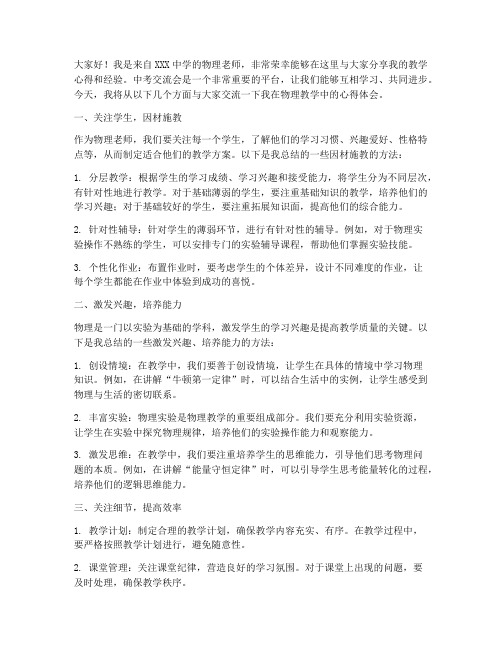 大家好！我是来自XXX中学的物理老师，非常荣幸能够在这里与大家分享我的教学心得和经验。中考交流会是一个非常重要的平台，让我们能够互相学习、共同进步。今天，我将从以下几个方面与大家交流一下我在物理教学中的心得体会。

一、关注学生，因材施教

作为物理老师，我们要关注每一个学生，了解他们的学习习惯、兴趣爱好、性格特点等，从而制定适合他们的教学方案。以下是我总结的一些因材施教的方法：

1. 分层教学：根据学生的学习成绩、学习兴趣和接受能力，将学生分为不同层次，有针对性地进行教学。对于基础薄弱的学生，要注重基础知识的教学，培养他们的学习兴趣；对于基础较好的学生，要注重拓展知识面，提高他们的综合能力。

2. 针对性辅导：针对学生的薄弱环节，进行有针对性的辅导。例如，对于物理实验操作不熟练的学生，可以安排专门的实验辅导课程，帮助他们掌握实验技能。

3. 个性化作业：布置作业时，要考虑学生的个体差异，设计不同难度的作业，让每个学生都能在作业中体验到成功的喜悦。

二、激发兴趣，培养能力

物理是一门以实验为基础的学科，激发学生的学习兴趣是提高教学质量的关键。以下是我总结的一些激发兴趣、培养能力的方法：

1. 创设情境：在教学中，我们要善于创设情境，让学生在具体的情境中学习物理知识。例如，在讲解“牛顿第一定律”时，可以结合生活中的实例，让学生感受到物理与生活的密切联系。

2. 丰富实验：物理实验是物理教学的重要组成部分。我们要充分利用实验资源，让学生在实验中探究物理规律，培养他们的实验操作能力和观察能力。

3. 激发思维：在教学中，我们要注重培养学生的思维能力，引导他们思考物理问题的本质。例如，在讲解“能量守恒定律”时，可以引导学生思考能量转化的过程，培养他们的逻辑思维能力。

三、关注细节，提高效率

1. 教学计划：制定合理的教学计划，确保教学内容充实、有序。在教学过程中，要严格按照教学计划进行，避免随意性。

2. 课堂管理：关注课堂纪律，营造良好的学习氛围。对于课堂上出现的问题，要及时处理，确保教学秩序。